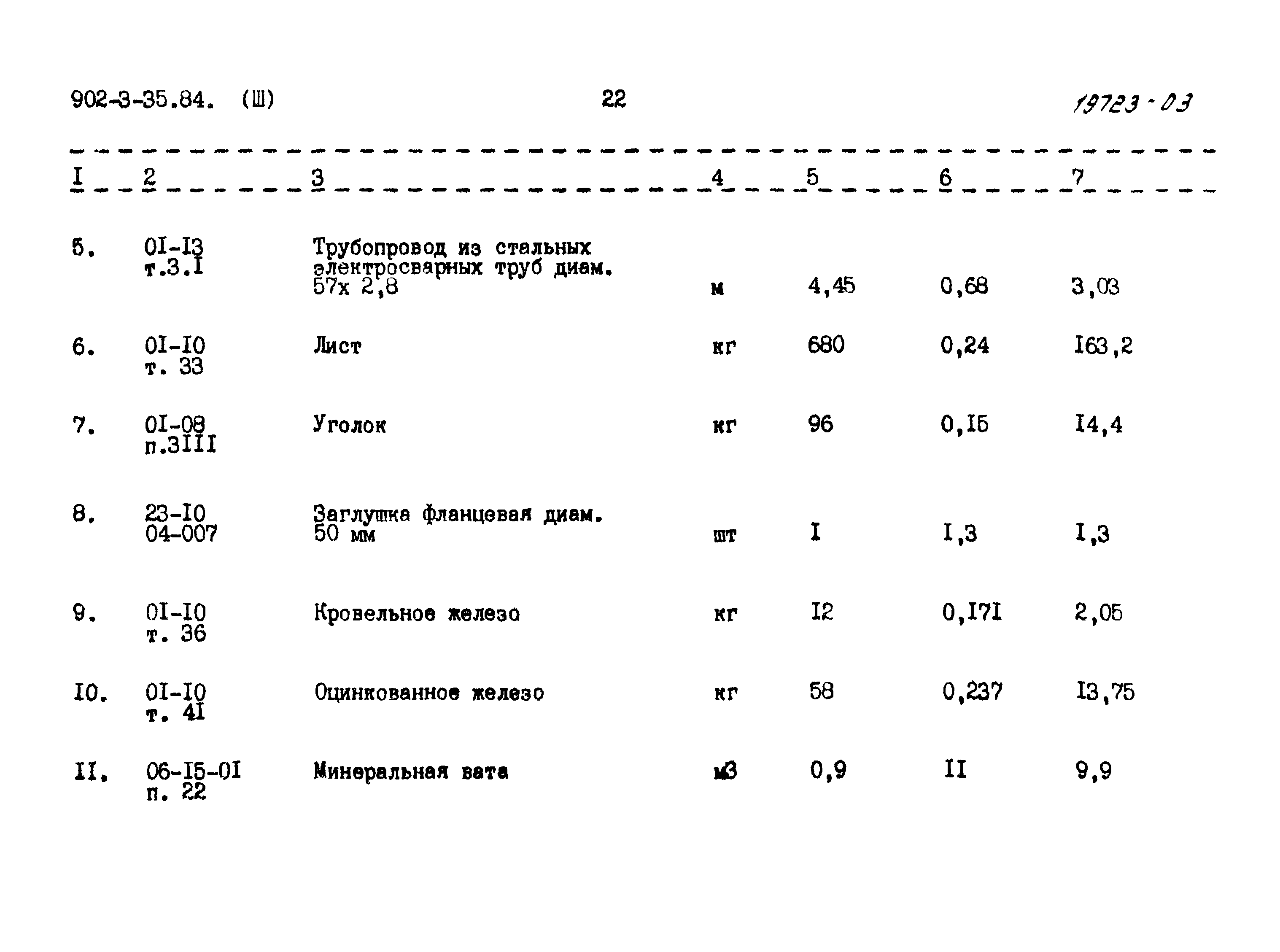 902-3-35.84. (Ш) 22 19723-03

| I | 2 | 3 | 4 | 5 | 6 | 7 |
|---|---|---|---|---|---|---|
| 5. | 0I-I3 т.3.I | Трубопровод из стальных электросварных труб диам. 57х 2,8 | м | 4,45 | 0,68 | 3,03 |
| 6. | 0I-I0 т. 33 | Лист | кг | 680 | 0,24 | I63,2 |
| 7. | 0I-08 п.3III | Уголок | кг | 96 | 0,I5 | I4,4 |
| 8. | 23-I0 04-007 | Заглушка фланцевая диам. 50 мм | шт | I | I,3 | I,3 |
| 9. | 0I-I0 т. 36 | Кровельное железо | кг | I2 | 0,I7I | 2,05 |
| I0. | 0I-I0 т. 4I | Оцинкованное железо | кг | 58 | 0,237 | I3,75 |
| II. | 06-I5-0I п. 22 | Минеральная вата | м3 | 0,9 | II | 9,9 |